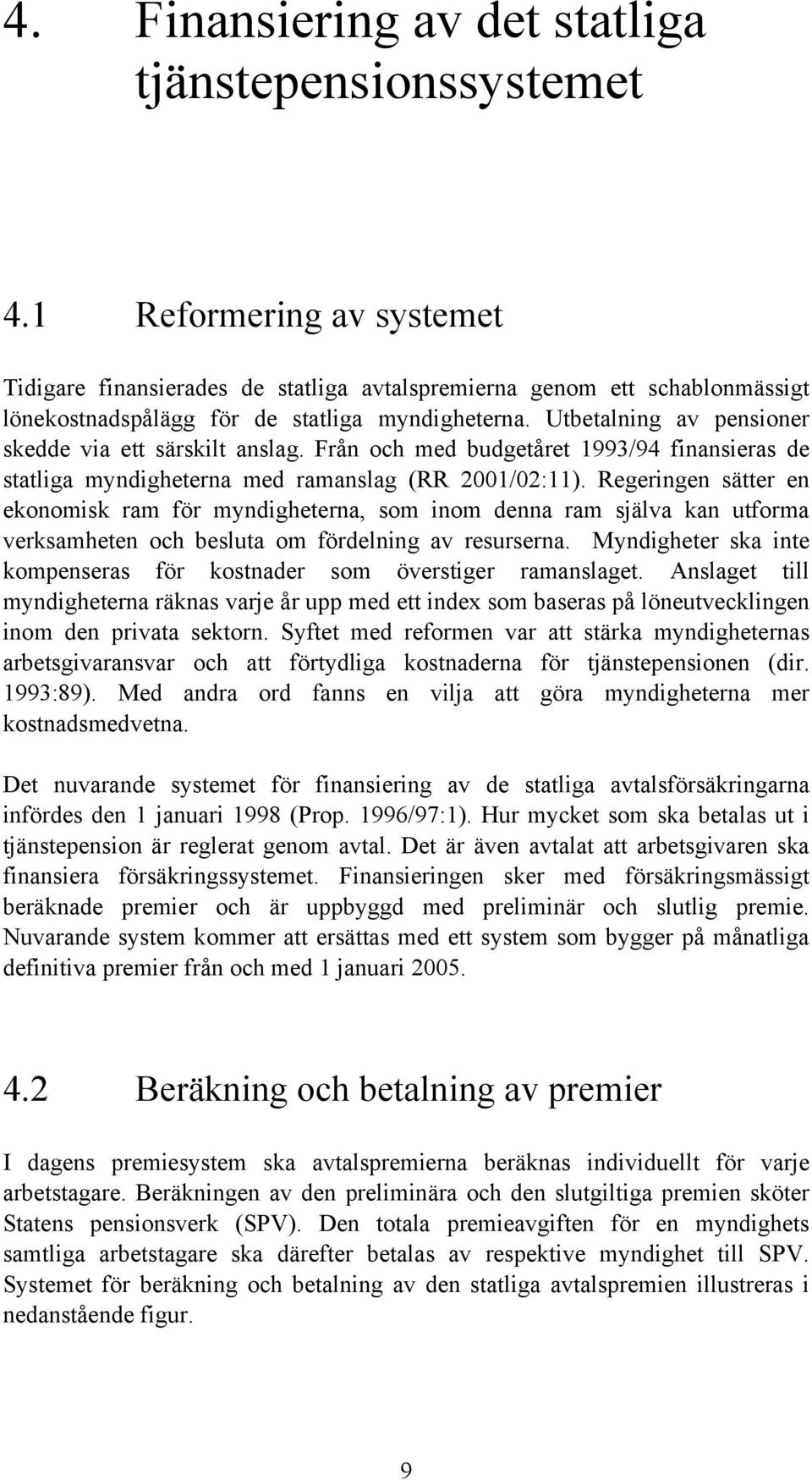 4. Finansiering av det statliga tjänstepensionssystemet

4.1 Reformering av systemet

Tidigare finansierades de statliga avtalspremierna genom ett schablonmässigt lönekostnadspålägg för de statliga myndigheterna. Utbetalning av pensioner skedde via ett särskilt anslag. Från och med budgetåret 1993/94 finansieras de statliga myndigheterna med ramanslag (RR 2001/02:11). Regeringen sätter en ekonomisk ram för myndigheterna, som inom denna ram själva kan utforma verksamheten och besluta om fördelning av resurserna. Myndigheter ska inte kompenseras för kostnader som överstiger ramanslaget. Anslaget till myndigheterna räknas varje år upp med ett index som baseras på löneutvecklingen inom den privata sektorn. Syftet med reformen var att stärka myndigheternas arbetsgivaransvar och att förtydliga kostnaderna för tjänstepensionen (dir. 1993:89). Med andra ord fanns en vilja att göra myndigheterna mer kostnadsmedvetna.

Det nuvarande systemet för finansiering av de statliga avtalsförsäkringarna infördes den 1 januari 1998 (Prop. 1996/97:1). Hur mycket som ska betalas ut i tjänstepension är reglerat genom avtal. Det är även avtalat att arbetsgivaren ska finansiera försäkringssystemet. Finansieringen sker med försäkringsmässigt beräknade premier och är uppbyggd med preliminär och slutlig premie. Nuvarande system kommer att ersättas med ett system som bygger på månatliga definitiva premier från och med 1 januari 2005.

4.2 Beräkning och betalning av premier

I dagens premiesystem ska avtalspremierna beräknas individuellt för varje arbetstagare. Beräkningen av den preliminära och den slutgiltiga premien sköter Statens pensionsverk (SPV). Den totala premieavgiften för en myndighets samtliga arbetstagare ska därefter betalas av respektive myndighet till SPV. Systemet för beräkning och betalning av den statliga avtalspremien illustreras i nedanstående figur.

9